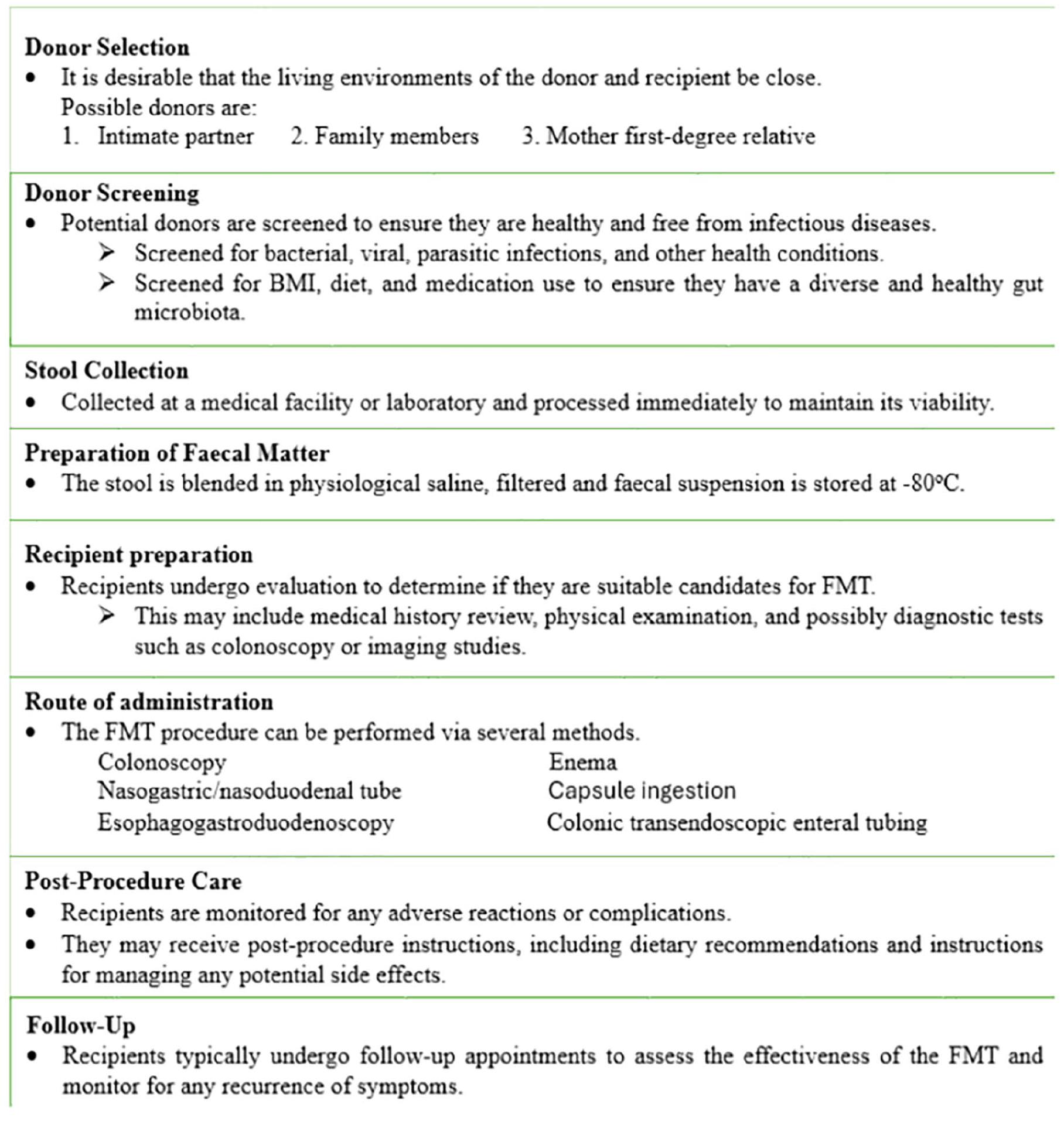 Donor Selection
• It is desirable that the living environments of the donor and recipient be close.
Possible donors are:
1. Intimate partner 2. Family members 3. Mother first-degree relative

Donor Screening
• Potential donors are screened to ensure they are healthy and free from infectious diseases.
➢ Screened for bacterial, viral, parasitic infections, and other health conditions.
➢ Screened for BMI, diet, and medication use to ensure they have a diverse and healthy gut microbiota.

Stool Collection
• Collected at a medical facility or laboratory and processed immediately to maintain its viability.

Preparation of Faecal Matter
• The stool is blended in physiological saline, filtered and faecal suspension is stored at -80°C.

Recipient preparation
• Recipients undergo evaluation to determine if they are suitable candidates for FMT.
➢ This may include medical history review, physical examination, and possibly diagnostic tests such as colonoscopy or imaging studies.

Route of administration
• The FMT procedure can be performed via several methods.
Colonoscopy
Nasogastric/nasoduodenal tube
Esophagogastroduodenoscopy
Enema
Capsule ingestion
Colonic transendoscopic enteral tubing

Post-Procedure Care
• Recipients are monitored for any adverse reactions or complications.
• They may receive post-procedure instructions, including dietary recommendations and instructions for managing any potential side effects.

Follow-Up
• Recipients typically undergo follow-up appointments to assess the effectiveness of the FMT and monitor for any recurrence of symptoms.